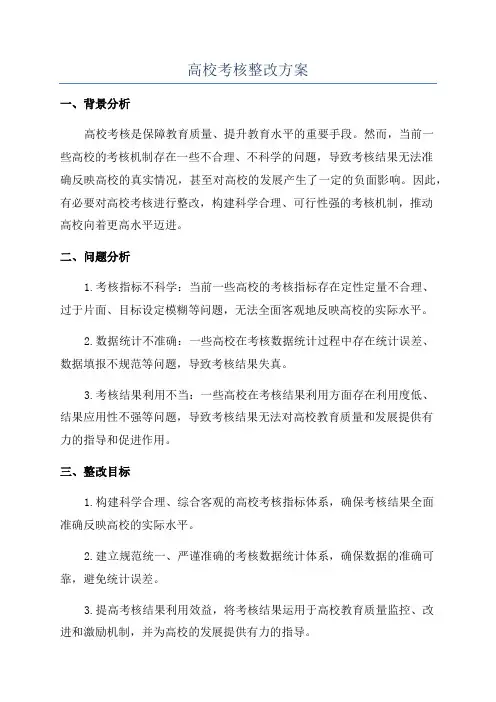 高校考核整改方案

一、背景分析

高校考核是保障教育质量、提升教育水平的重要手段。然而，当前一些高校的考核机制存在一些不合理、不科学的问题，导致考核结果无法准确反映高校的真实情况，甚至对高校的发展产生了一定的负面影响。因此，有必要对高校考核进行整改，构建科学合理、可行性强的考核机制，推动高校向着更高水平迈进。

二、问题分析

1.考核指标不科学：当前一些高校的考核指标存在定性定量不合理、过于片面、目标设定模糊等问题，无法全面客观地反映高校的实际水平。

2.数据统计不准确：一些高校在考核数据统计过程中存在统计误差、数据填报不规范等问题，导致考核结果失真。

3.考核结果利用不当：一些高校在考核结果利用方面存在利用度低、结果应用性不强等问题，导致考核结果无法对高校教育质量和发展提供有力的指导和促进作用。

三、整改目标

1.构建科学合理、综合客观的高校考核指标体系，确保考核结果全面准确反映高校的实际水平。

2.建立规范统一、严谨准确的考核数据统计体系，确保数据的准确可靠，避免统计误差。

3.提高考核结果利用效益，将考核结果运用于高校教育质量监控、改进和激励机制，并为高校的发展提供有力的指导。